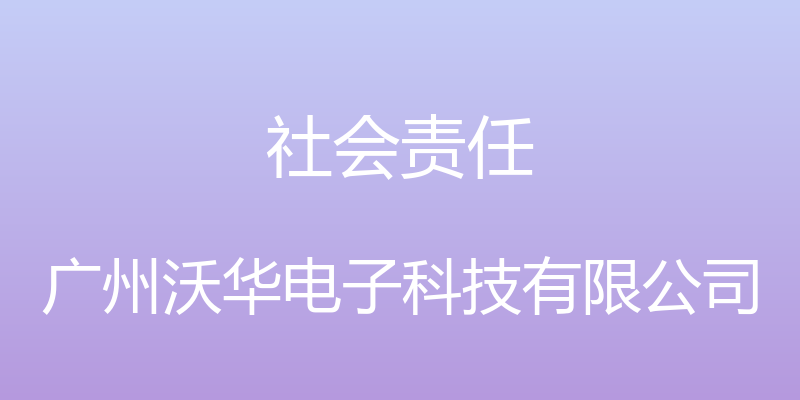 社会责任

广州沃华电子科技有限公司